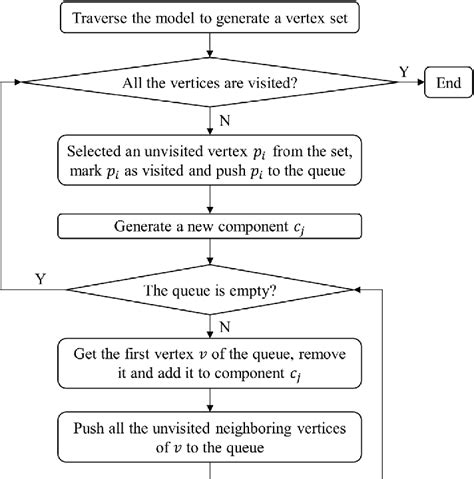 Traverse the model to generate a vertex set

All the vertices are visited?

Y

End

N

Selected an unvisited vertex $p_i$ from the set, mark $p_i$ as visited and push $p_i$ to the queue

Generate a new component $c_j$

Y

The queue is empty?

N

Get the first vertex $v$ of the queue, remove it and add it to component $c_j$

Push all the unvisited neighboring vertices of $v$ to the queue